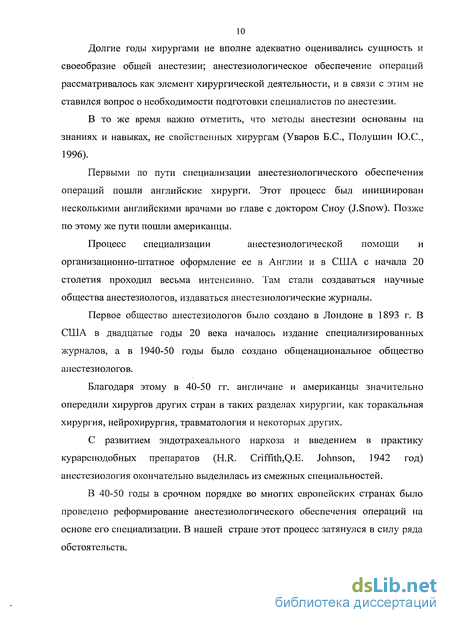 10

Долгие годы хирургами не вполне адекватно оценивались сущность и своеобразие общей анестезии; анестезиологическое обеспечение операций рассматривалось как элемент хирургической деятельности, и в связи с этим не ставился вопрос о необходимости подготовки специалистов по анестезии.

В то же время важно отметить, что методы анестезии основаны на знаниях и навыках, не свойственных хирургам (Уваров Б.С., Полушин Ю.С., 1996).

Первыми по пути специализации анестезиологического обеспечения операций пошли английские хирурги. Этот процесс был инициирован несколькими английскими врачами во главе с доктором Сноу (J.Snow). Позже по этому же пути пошли американцы.

Процесс специализации анестезиологической помощи и организационно-штатное оформление ее в Англии и в США с начала 20 столетия проходил весьма интенсивно. Там стали создаваться научные общества анестезиологов, издаваться анестезиологические журналы.

Первое общество анестезиологов было создано в Лондоне в 1893 г. В США в двадцатые годы 20 века началось издание специализированных журналов, а в 1940-50 годы было создано общенациональное общество анестезиологов.

Благодаря этому в 40-50 гг. англичане и американцы значительно опередили хирургов других стран в таких разделах хирургии, как торакальная хирургия, нейрохирургия, травматология и некоторых других.

С развитием эндотрахеального наркоза и введением в практику курареподобных препаратов (H.R. Criffith,Q.E. Johnson, 1942 год) анестезиология окончательно выделилась из смежных специальностей.

В 40-50 годы в срочном порядке во многих европейских странах было проведено реформирование анестезиологического обеспечения операций на основе его специализации. В нашей стране этот процесс затянулся в силу ряда обстоятельств.

dsLib.net
библиотека диссертаций